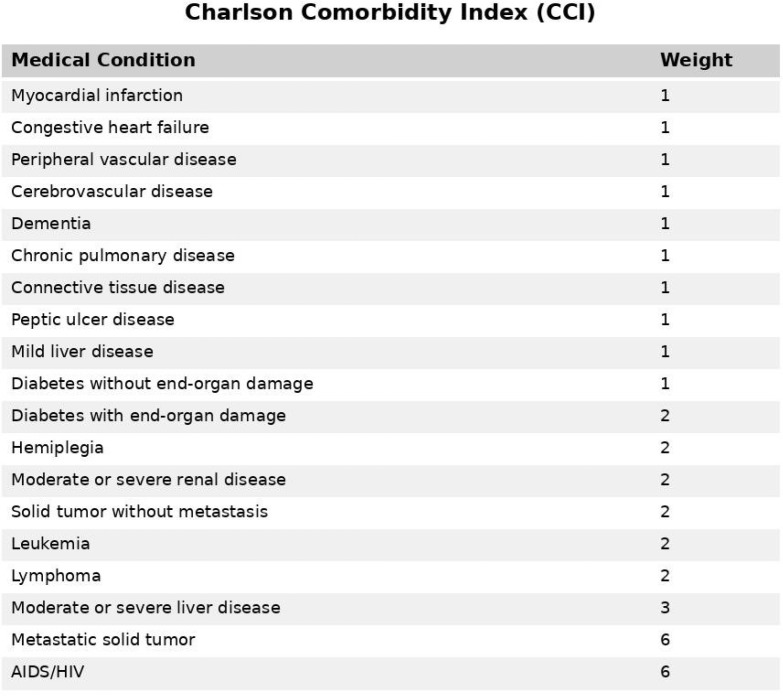 Charlson Comorbidity Index (CCI)

| Medical Condition | Weight |
|---|---|
| Myocardial infarction | 1 |
| Congestive heart failure | 1 |
| Peripheral vascular disease | 1 |
| Cerebrovascular disease | 1 |
| Dementia | 1 |
| Chronic pulmonary disease | 1 |
| Connective tissue disease | 1 |
| Peptic ulcer disease | 1 |
| Mild liver disease | 1 |
| Diabetes without end-organ damage | 1 |
| Diabetes with end-organ damage | 2 |
| Hemiplegia | 2 |
| Moderate or severe renal disease | 2 |
| Solid tumor without metastasis | 2 |
| Leukemia | 2 |
| Lymphoma | 2 |
| Moderate or severe liver disease | 3 |
| Metastatic solid tumor | 6 |
| AIDS/HIV | 6 |